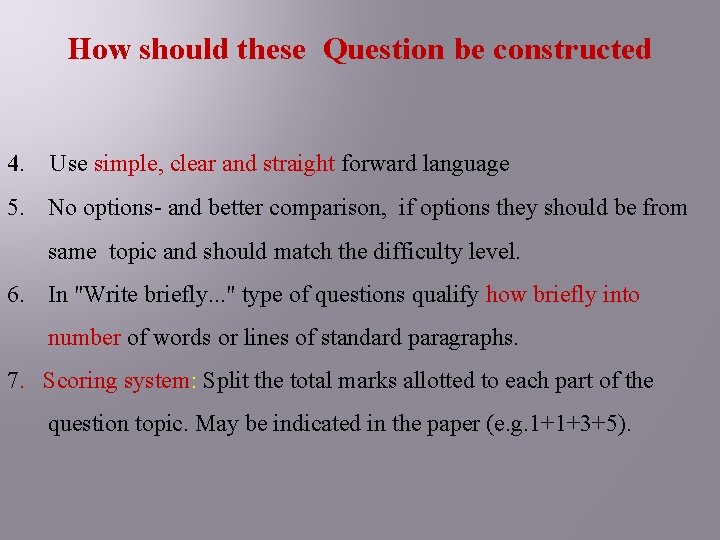 How should these  Question be constructed

4. Use simple, clear and straight forward language

5. No options- and better comparison,  if options they should be from same  topic and should match the difficulty level.

6. In "Write briefly..." type of questions qualify how briefly into number of words or lines of standard paragraphs.

7. Scoring system: Split the total marks allotted to each part of the question topic. May be indicated in the paper (e.g.1+1+3+5).